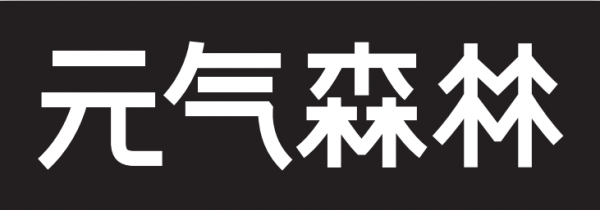 元气森林